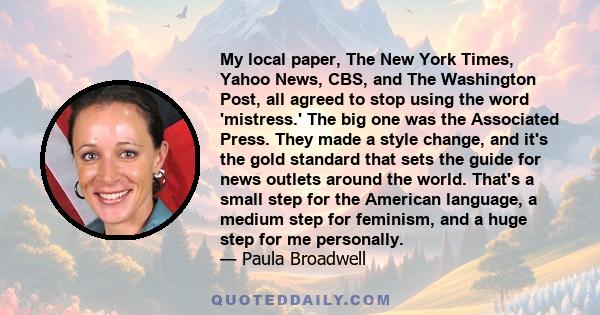 My local paper, The New York Times, Yahoo News, CBS, and The Washington Post, all agreed to stop using the word 'mistress.' The big one was the Associated Press. They made a style change, and it's the gold standard that sets the guide for news outlets around the world. That's a small step for the American language, a medium step for feminism, and a huge step for me personally.
— Paula Broadwell

QUOTEDDAILY.COM